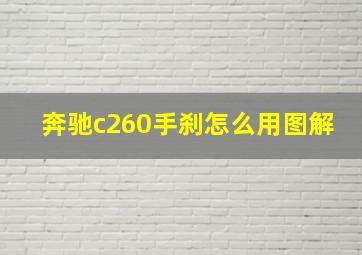 奔驰c260手刹怎么用图解